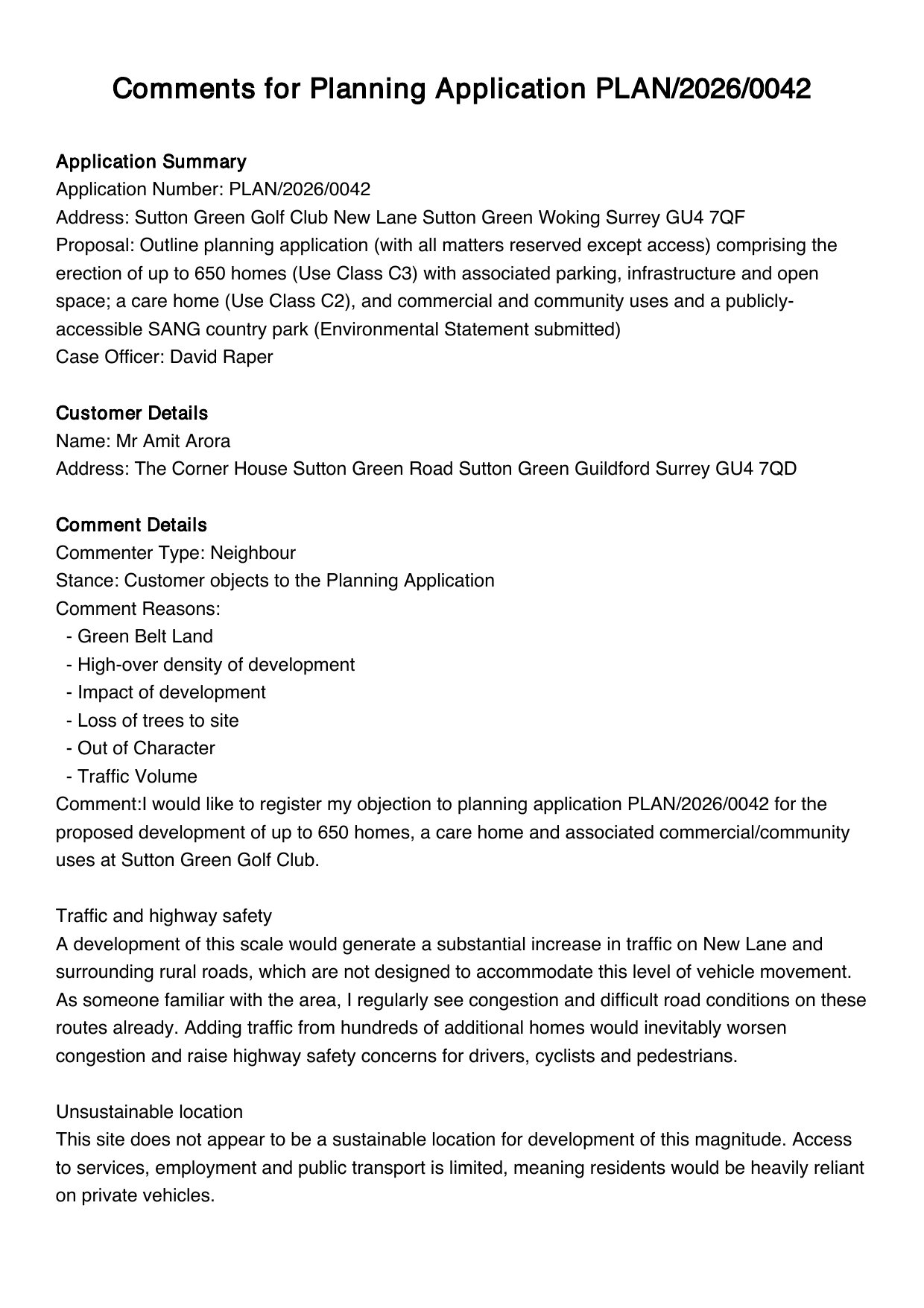 Comments for Planning Application PLAN/2026/0042

Application Summary
Application Number: PLAN/2026/0042
Address: Sutton Green Golf Club New Lane Sutton Green Woking Surrey GU4 7QF
Proposal: Outline planning application (with all matters reserved except access) comprising the erection of up to 650 homes (Use Class C3) with associated parking, infrastructure and open space; a care home (Use Class C2), and commercial and community uses and a publicly-accessible SANG country park (Environmental Statement submitted)
Case Officer: David Raper

Customer Details
Name: Mr Amit Arora
Address: The Corner House Sutton Green Road Sutton Green Guildford Surrey GU4 7QD

Comment Details
Commenter Type: Neighbour
Stance: Customer objects to the Planning Application
Comment Reasons:
- Green Belt Land
- High-over density of development
- Impact of development
- Loss of trees to site
- Out of Character
- Traffic Volume
Comment:I would like to register my objection to planning application PLAN/2026/0042 for the proposed development of up to 650 homes, a care home and associated commercial/community uses at Sutton Green Golf Club.

Traffic and highway safety
A development of this scale would generate a substantial increase in traffic on New Lane and surrounding rural roads, which are not designed to accommodate this level of vehicle movement. As someone familiar with the area, I regularly see congestion and difficult road conditions on these routes already. Adding traffic from hundreds of additional homes would inevitably worsen congestion and raise highway safety concerns for drivers, cyclists and pedestrians.

Unsustainable location
This site does not appear to be a sustainable location for development of this magnitude. Access to services, employment and public transport is limited, meaning residents would be heavily reliant on private vehicles.